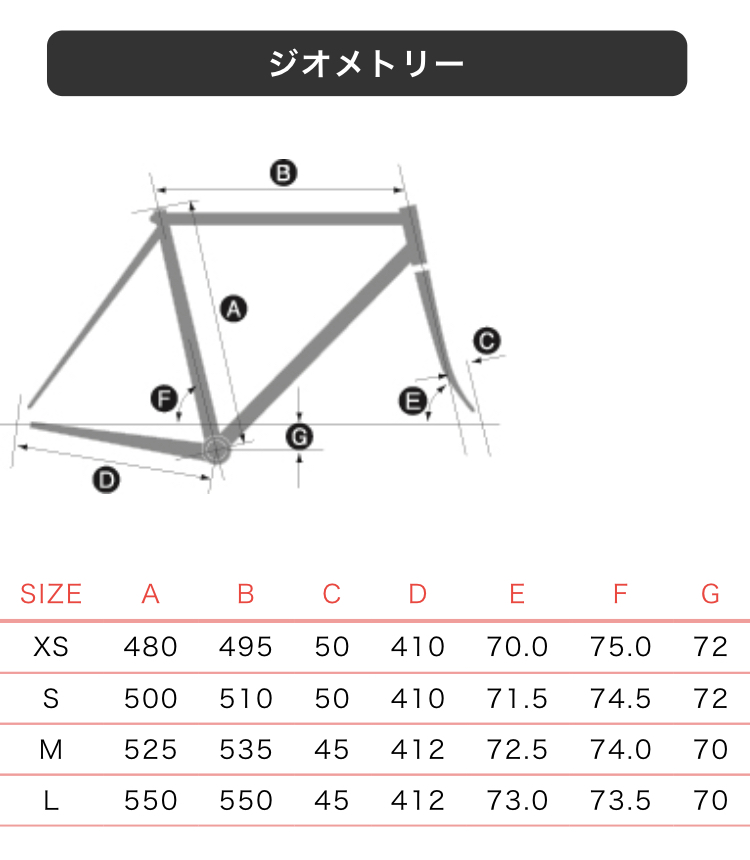 ジオメトリー

B
A
C
F
E
G
D

| SIZE | A | B | C | D | E | F | G |
|---|---|---|---|---|---|---|---|
| XS | 480 | 495 | 50 | 410 | 70.0 | 75.0 | 72 |
| S | 500 | 510 | 50 | 410 | 71.5 | 74.5 | 72 |
| M | 525 | 535 | 45 | 412 | 72.5 | 74.0 | 70 |
| L | 550 | 550 | 45 | 412 | 73.0 | 73.5 | 70 |